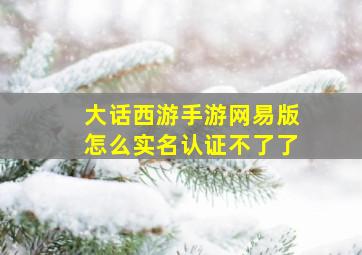 大话西游手游网易版
怎么实名认证不了了